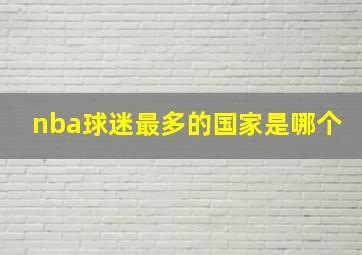 nba球迷最多的国家是哪个